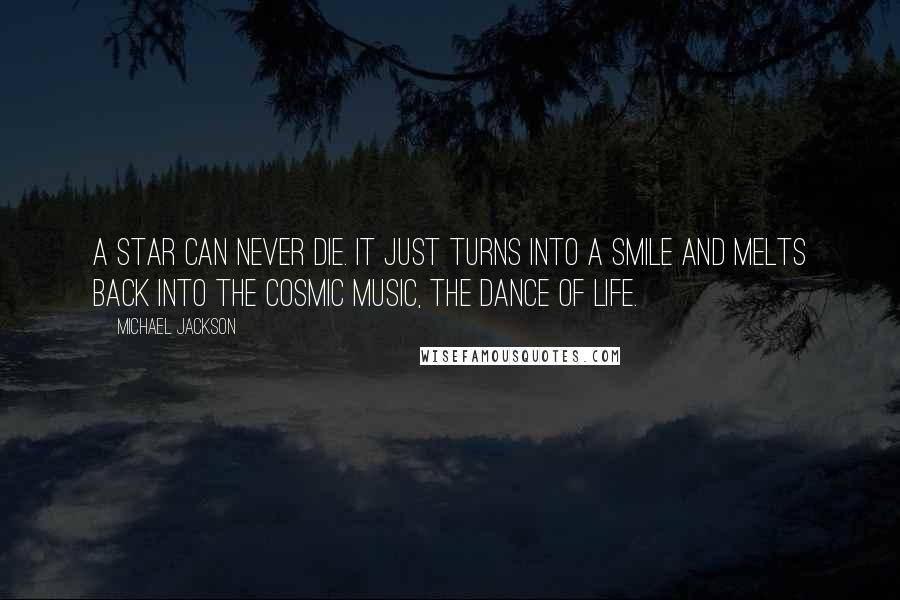 A STAR CAN NEVER DIE. IT JUST TURNS INTO A SMILE AND MELTS BACK INTO THE COSMIC MUSIC, THE DANCE OF LIFE.

MICHAEL JACKSON

WISEFAMOUSQUOTES.COM